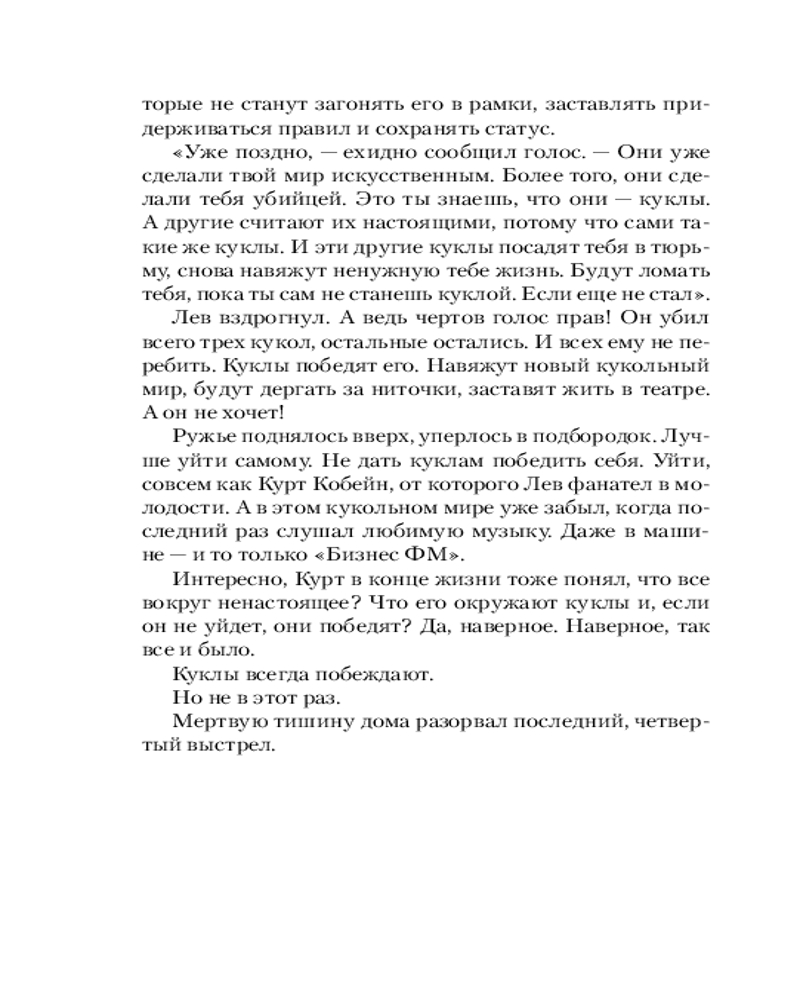 торые не станут загонять его в рамки, заставлять придерживаться правил и сохранять статус.

«Уже поздно, — ехидно сообщил голос. — Они уже сделали твой мир искусственным. Более того, они сделали тебя убийцей. Это ты знаешь, что они — куклы. А другие считают их настоящими, потому что сами такие же куклы. И эти другие куклы посадят тебя в тюрьму, снова навяжут ненужную тебе жизнь. Будут ломать тебя, пока ты сам не станешь куклой. Если еще не стал».

Лев вздрогнул. А ведь чертов голос прав! Он убил всего трех кукол, остальные остались. И всех ему не перебить. Куклы победят его. Навяжут новый кукольный мир, будут дергать за ниточки, заставят жить в театре. А он не хочет!

Ружье поднялось вверх, уперлось в подбородок. Лучше уйти самому. Не дать куклам победить себя. Уйти, совсем как Курт Кобейн, от которого Лев фанател в молодости. А в этом кукольном мире уже забыл, когда последний раз слушал любимую музыку. Даже в машине — и то только «Бизнес ФМ».

Интересно, Курт в конце жизни тоже понял, что все вокруг ненастоящее? Что его окружают куклы и, если он не уйдет, они победят? Да, наверное. Наверное, так все и было.

Куклы всегда побеждают.

Но не в этот раз.

Мертвую тишину дома разорвал последний, четвертый выстрел.